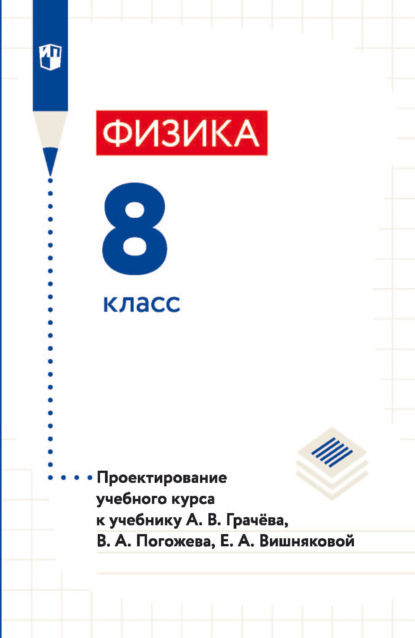 ФИЗИКА

8

класс

Проектирование учебного курса к учебнику А. В. Грачёва, В. А. Погожева, Е. А. Вишняковой